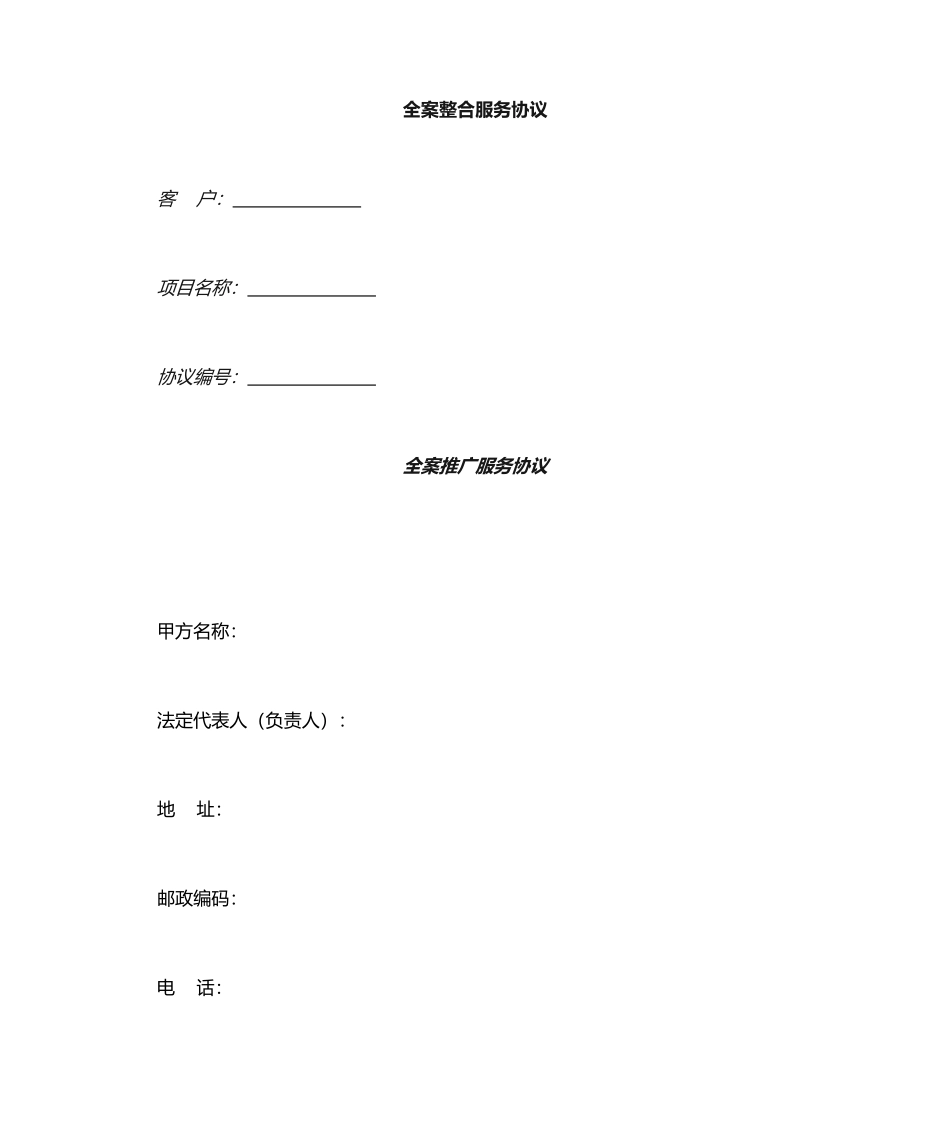 全案整合服务协议

客　户：______________

项目名称：______________

协议编号：______________

全案推广服务协议

甲方名称：

法定代表人（负责人）：

地　址：

邮政编码：

电　话：